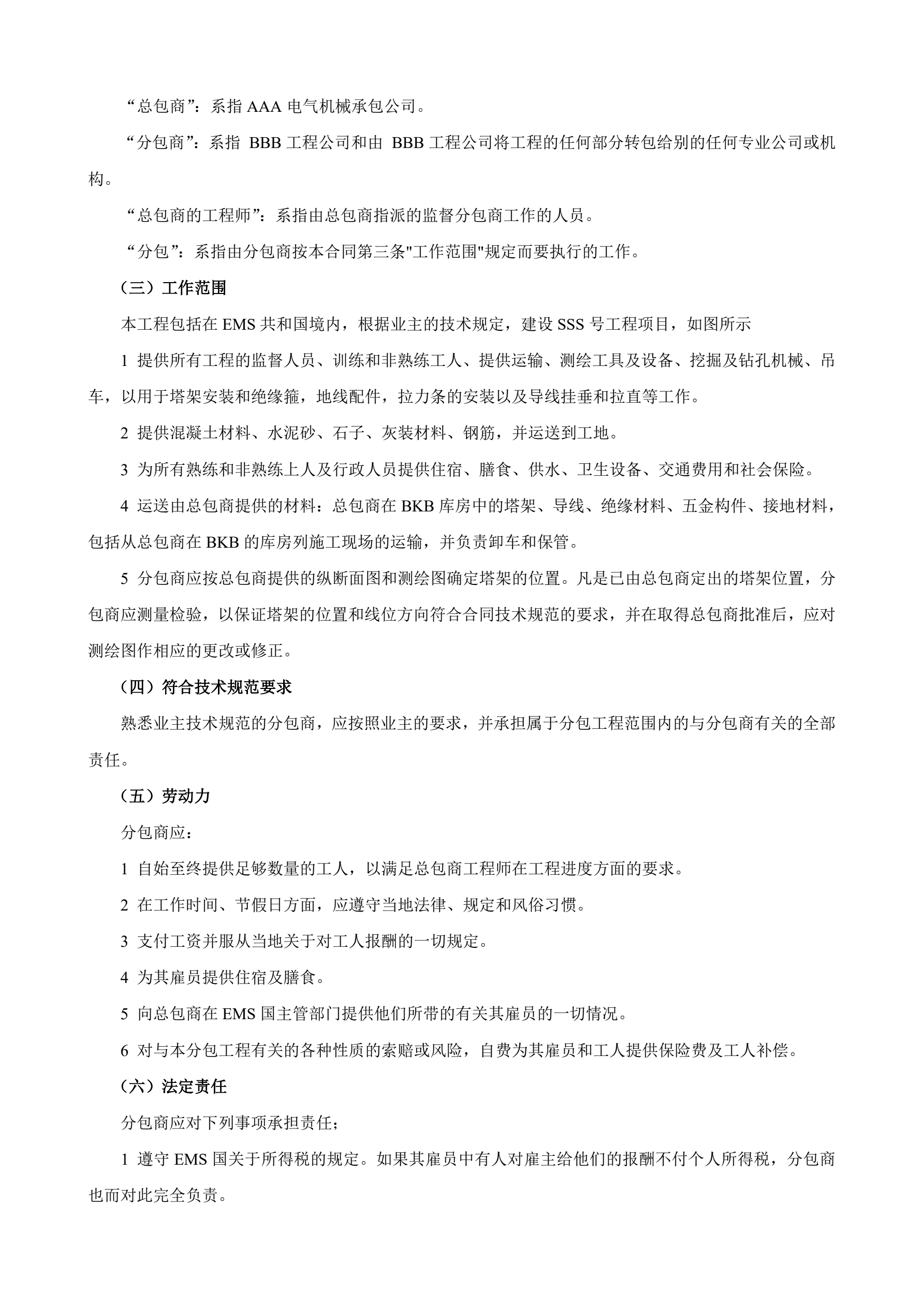 “总包商”：系指 AAA 电气机械承包公司。

“分包商”：系指 BBB 工程公司和由 BBB 工程公司将工程的任何部分转包给别的任何专业公司或机构。

“总包商的工程师”：系指由总包商指派的监督分包商工作的人员。

“分包”：系指由分包商按本合同第三条"工作范围"规定而要执行的工作。

（三）工作范围

本工程包括在 EMS 共和国境内，根据业主的技术规定，建设 SSS 号工程项目，如图所示

1 提供所有工程的监督人员、训练和非熟练工人、提供运输、测绘工具及设备、挖掘及钻孔机械、吊车，以用于塔架安装和绝缘箍，地线配件，拉力条的安装以及导线挂垂和拉直等工作。

2 提供混凝土材料、水泥砂、石子、灰装材料、钢筋，并运送到工地。

3 为所有熟练和非熟练上人及行政人员提供住宿、膳食、供水、卫生设备、交通费用和社会保险。

4 运送由总包商提供的材料：总包商在 BKB 库房中的塔架、导线、绝缘材料、五金构件、接地材料，包括从总包商在 BKB 的库房列施工现场的运输，并负责卸车和保管。

5 分包商应按总包商提供的纵断面图和测绘图确定塔架的位置。凡是已由总包商定出的塔架位置，分包商应测量检验，以保证塔架的位置和线位方向符合合同技术规范的要求，并在取得总包商批准后，应对测绘图作相应的更改或修正。

（四）符合技术规范要求

熟悉业主技术规范的分包商，应按照业主的要求，并承担属于分包工程范围内的与分包商有关的全部责任。

（五）劳动力

分包商应：

1 自始至终提供足够数量的工人，以满足总包商工程师在工程进度方面的要求。

2 在工作时间、节假日方面，应遵守当地法律、规定和风俗习惯。

3 支付工资并服从当地关于对工人报酬的一切规定。

4 为其雇员提供住宿及膳食。

5 向总包商在 EMS 国主管部门提供他们所带的有关其雇员的一切情况。

6 对与本分包工程有关的各种性质的索赔或风险，自费为其雇员和工人提供保险费及工人补偿。

（六）法定责任

分包商应对下列事项承担责任；

1 遵守 EMS 国关于所得税的规定。如果其雇员中有人对雇主给他们的报酬不付个人所得税，分包商也而对此完全负责。